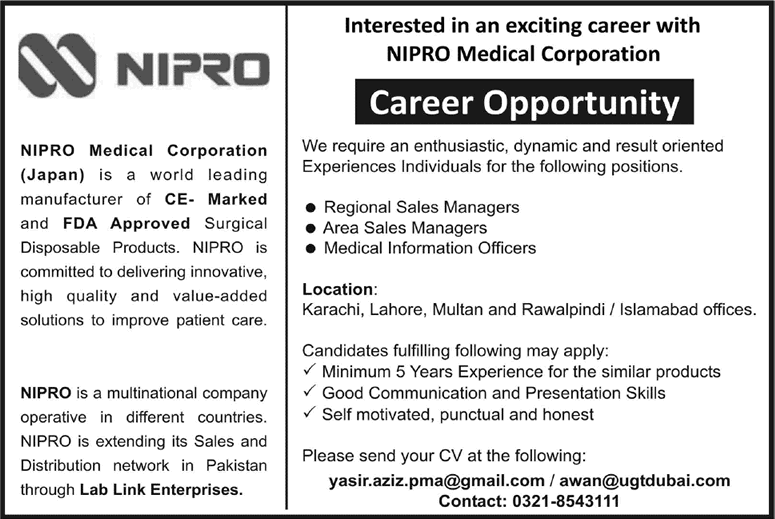 NIPRO

NIPRO Medical Corporation (Japan) is a world leading manufacturer of CE- Marked and FDA Approved Surgical Disposable Products. NIPRO is committed to delivering innovative, high quality and value-added solutions to improve patient care.

NIPRO is a multinational company operative in different countries. NIPRO is extending its Sales and Distribution network in Pakistan through Lab Link Enterprises.

Interested in an exciting career with NIPRO Medical Corporation

Career Opportunity

We require an enthusiastic, dynamic and result oriented Experiences Individuals for the following positions.

● Regional Sales Managers
● Area Sales Managers
● Medical Information Officers

Location:
Karachi, Lahore, Multan and Rawalpindi / Islamabad offices.

Candidates fulfilling following may apply:
✓ Minimum 5 Years Experience for the similar products
✓ Good Communication and Presentation Skills
✓ Self motivated, punctual and honest

Please send your CV at the following:
yasir.aziz.pma@gmail.com / awan@ugtdubai.com
Contact: 0321-8543111